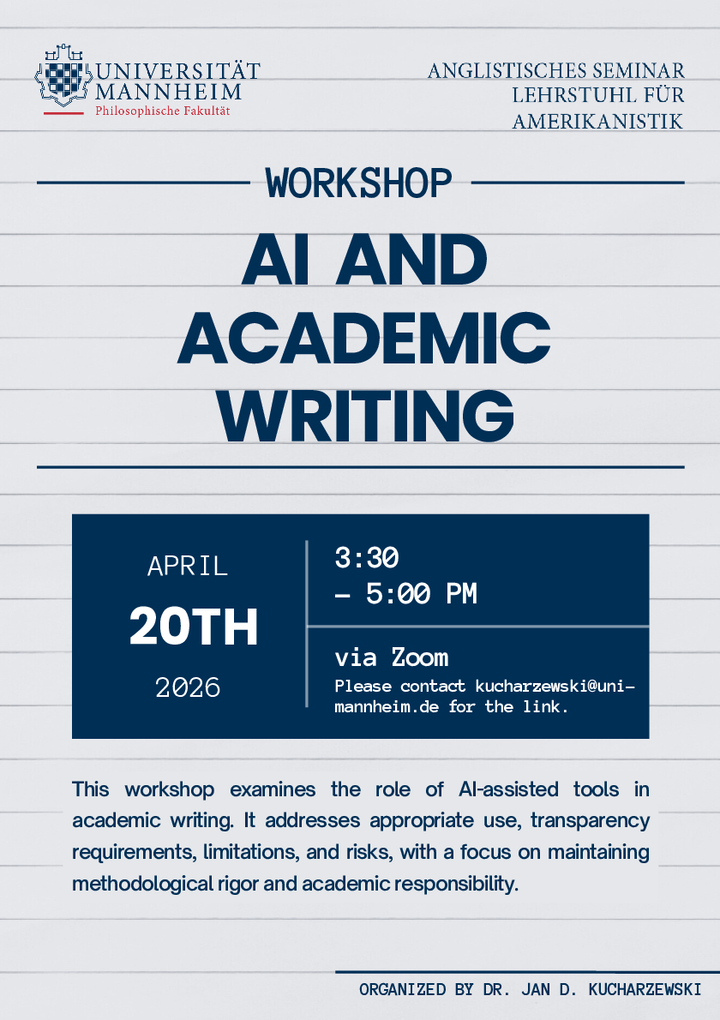 UNIVERSITÄT
MANNHEIM
Philosophische Fakultät

ANGLISTISCHES SEMINAR
LEHRSTUHL FÜR
AMERIKANISTIK

WORKSHOP

AI AND
ACADEMIC
WRITING

APRIL
20TH
2026

3:30
- 5:00 PM

via Zoom
Please contact kucharzewski@uni-mannheim.de for the link.

This workshop examines the role of AI-assisted tools in academic writing. It addresses appropriate use, transparency requirements, limitations, and risks, with a focus on maintaining methodological rigor and academic responsibility.

ORGANIZED BY DR. JAN D. KUCHARZEWSKI